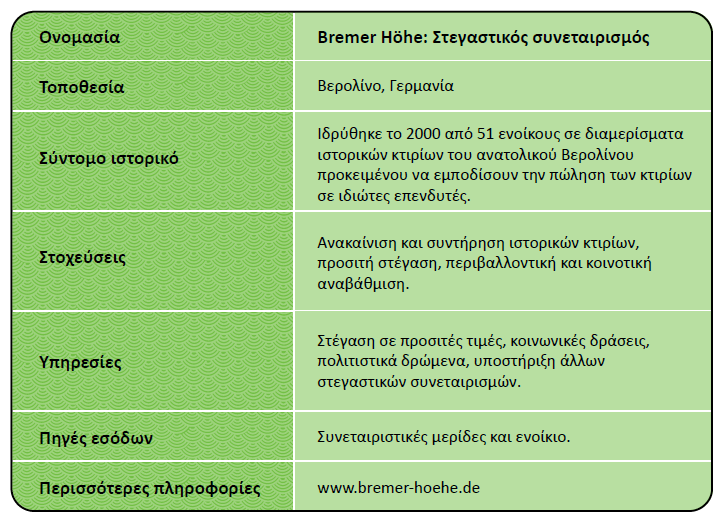 | Ονομασία | Bremer Höhe: Στεγαστικός συνεταιρισμός |
|---|---|
| Τοποθεσία | Βερολίνο, Γερμανία |
| Σύντομο ιστορικό | Ιδρύθηκε το 2000 από 51 ενοίκους σε διαμερίσματα ιστορικών κτιρίων του ανατολικού Βερολίνου προκειμένου να εμποδίσουν την πώληση των κτιρίων σε ιδιώτες επενδυτές. |
| Στοχεύσεις | Ανακαίνιση και συντήρηση ιστορικών κτιρίων, προσιτή στέγαση, περιβαλλοντική και κοινοτική αναβάθμιση. |
| Υπηρεσίες | Στέγαση σε προσιτές τιμές, κοινωνικές δράσεις, πολιτιστικά δρώμενα, υποστήριξη άλλων στεγαστικών συνεταιρισμών. |
| Πηγές εσόδων | Συνεταιριστικές μερίδες και ενοίκιο. |
| Περισσότερες πληροφορίες | www.bremer-hoehe.de |